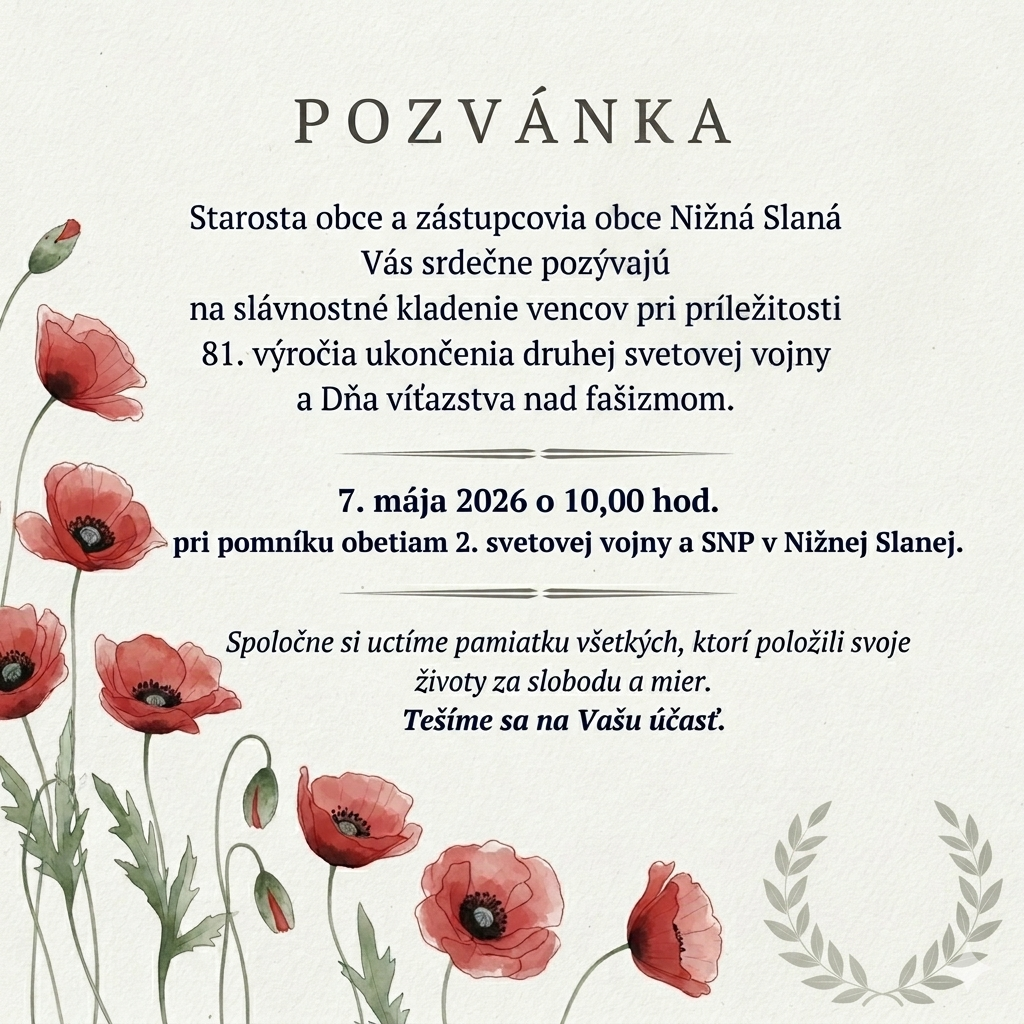 POZVÁNKA

Starosta obce a zástupcovia obce Nižná Slaná
Vás srdečne pozývajú
na slávnostné kladenie vencov pri príležitosti
81. výročia ukončenia druhej svetovej vojny
a Dňa víťazstva nad fašizmom.

7. mája 2026 o 10,00 hod.
pri pomníku obetiam 2. svetovej vojny a SNP v Nižnej Slanej.

Spoločne si uctíme pamiatku všetkých, ktorí položili svoje
životy za slobodu a mier.
Tešíme sa na Vašu účasť.